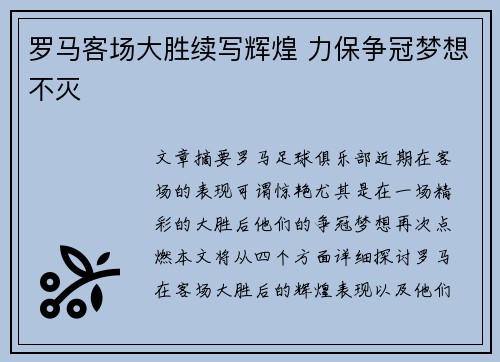 罗马客场大胜续写辉煌 力保争冠梦想不灭

文章摘要罗马足球俱乐部近期在客场的表现可谓惊艳尤其是在一场精彩的大胜后他们的争冠梦想再次点燃本文将从四个方面详细探讨罗马在客场大胜后的辉煌表现以及他们